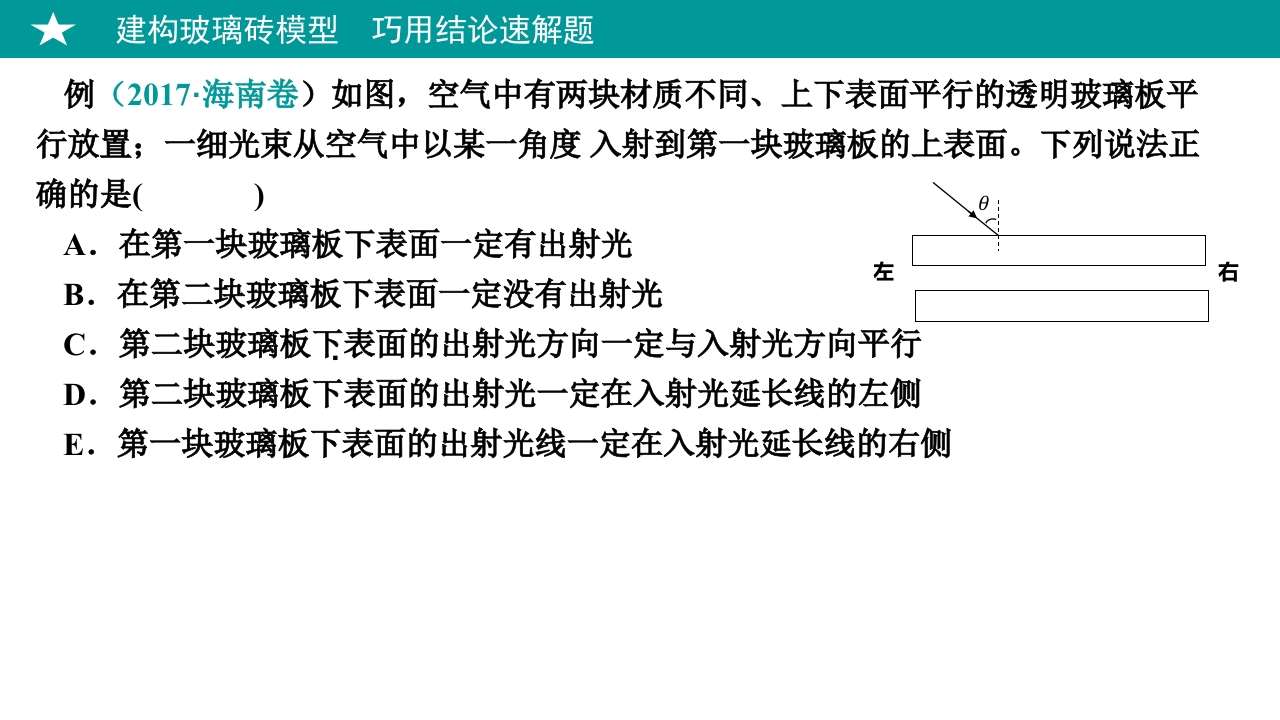 ★ 建构玻璃砖模型 巧用结论速解题

例（2017·海南卷）如图，空气中有两块材质不同、上下表面平行的透明玻璃板平行放置；一细光束从空气中以某一角度 入射到第一块玻璃板的上表面。下列说法正确的是(　　　)

$\theta$

左

右

A．在第一块玻璃板下表面一定有出射光

B．在第二块玻璃板下表面一定没有出射光

C．第二块玻璃板下表面的出射光方向一定与入射光方向平行

D．第二块玻璃板下表面的出射光一定在入射光延长线的左侧

E．第一块玻璃板下表面的出射光线一定在入射光延长线的右侧